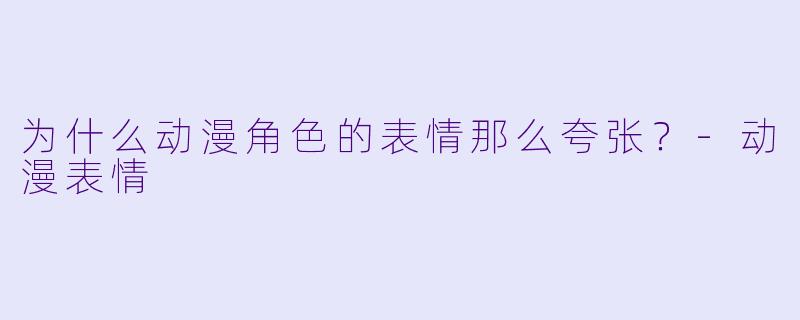 为什么动漫角色的表情那么夸张？ - 动漫表情